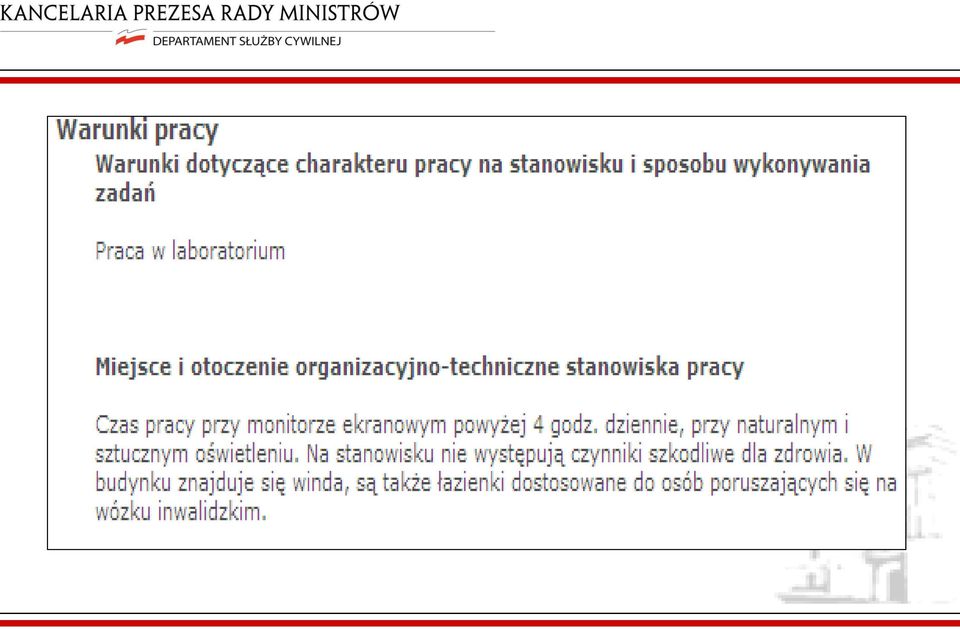 KANCELARIA PREZESA RADY MINISTRÓW
DEPARTAMENT SŁUŻBY CYWILNEJ

Warunki pracy

Warunki dotyczące charakteru pracy na stanowisku i sposobu wykonywania zadań

Praca w laboratorium

Miejsce i otoczenie organizacyjno-techniczne stanowiska pracy

Czas pracy przy monitorze ekranowym powyżej 4 godz. dziennie, przy naturalnym i sztucznym oświetleniu. Na stanowisku nie występują czynniki szkodliwe dla zdrowia. W budynku znajduje się winda, są także łazienki dostosowane do osób poruszających się na wózku inwalidzkim.